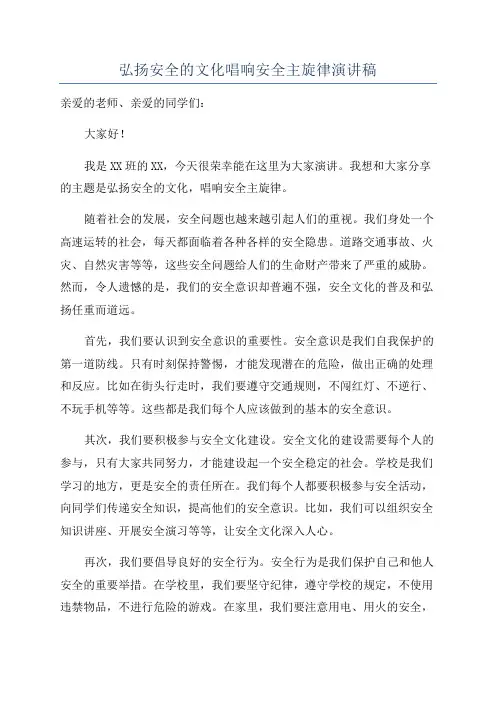 弘扬安全的文化唱响安全主旋律演讲稿

亲爱的老师、亲爱的同学们：

大家好！

我是XX班的XX，今天很荣幸能在这里为大家演讲。我想和大家分享的主题是弘扬安全的文化，唱响安全主旋律。

随着社会的发展，安全问题也越来越引起人们的重视。我们身处一个高速运转的社会，每天都面临着各种各样的安全隐患。道路交通事故、火灾、自然灾害等等，这些安全问题给人们的生命财产带来了严重的威胁。然而，令人遗憾的是，我们的安全意识却普遍不强，安全文化的普及和弘扬任重而道远。

首先，我们要认识到安全意识的重要性。安全意识是我们自我保护的第一道防线。只有时刻保持警惕，才能发现潜在的危险，做出正确的处理和反应。比如在街头行走时，我们要遵守交通规则，不闯红灯、不逆行、不玩手机等等。这些都是我们每个人应该做到的基本的安全意识。

其次，我们要积极参与安全文化建设。安全文化的建设需要每个人的参与，只有大家共同努力，才能建设起一个安全稳定的社会。学校是我们学习的地方，更是安全的责任所在。我们每个人都要积极参与安全活动，向同学们传递安全知识，提高他们的安全意识。比如，我们可以组织安全知识讲座、开展安全演习等等，让安全文化深入人心。

再次，我们要倡导良好的安全行为。安全行为是我们保护自己和他人安全的重要举措。在学校里，我们要坚守纪律，遵守学校的规定，不使用违禁物品，不进行危险的游戏。在家里，我们要注意用电、用火的安全，